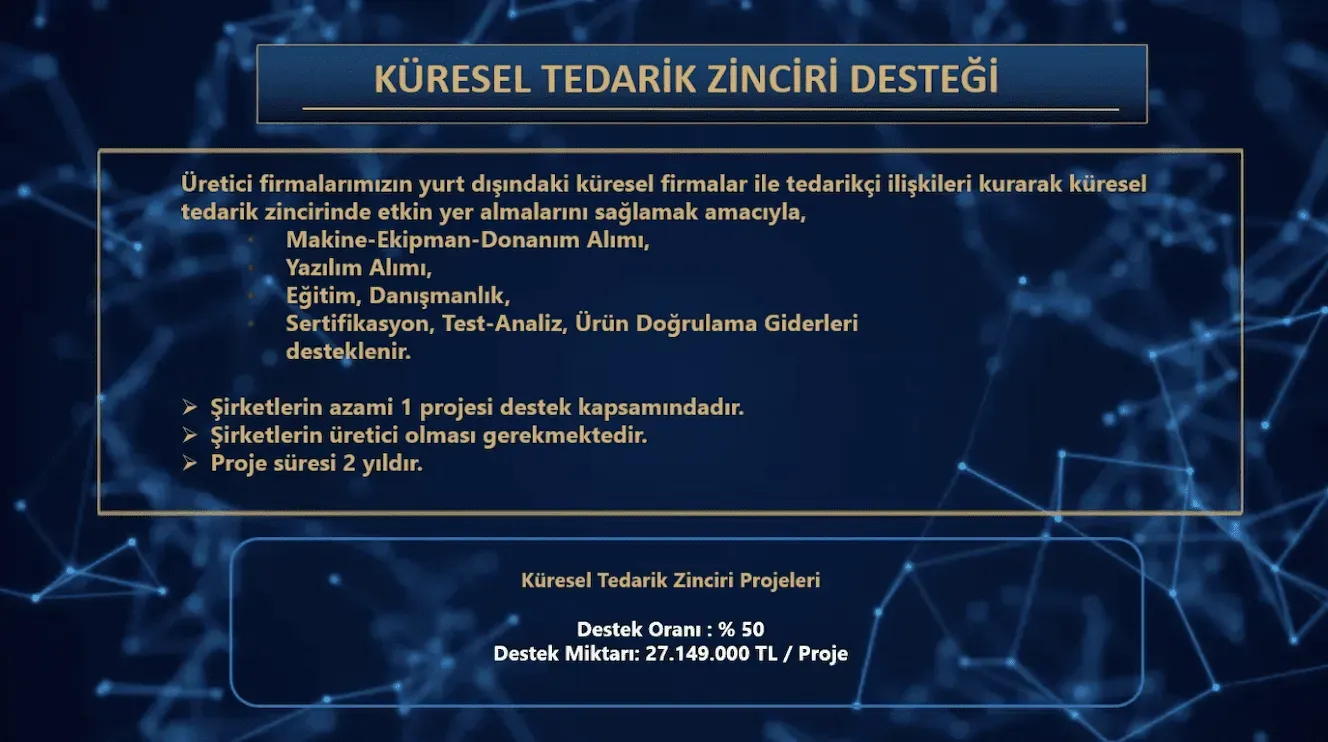 KÜRESEL TEDARİK ZİNCİRİ DESTEĞİ

Üretici firmalarımızın yurt dışındaki küresel firmalar ile tedarikçi ilişkileri kurarak küresel tedarik zincirinde etkin yer almalarını sağlamak amacıyla,

• Makine-Ekipman-Donanım Alımı,
• Yazılım Alımı,
• Eğitim, Danışmanlık,
• Sertifikasyon, Test-Analiz, Ürün Doğrulama Giderleri

desteklenir.

➢ Şirketlerin azami 1 projesi destek kapsamındadır.
➢ Şirketlerin üretici olması gerekmektedir.
➢ Proje süresi 2 yıldır.

Küresel Tedarik Zinciri Projeleri

Destek Oranı : % 50
Destek Miktarı: 27.149.000 TL / Proje